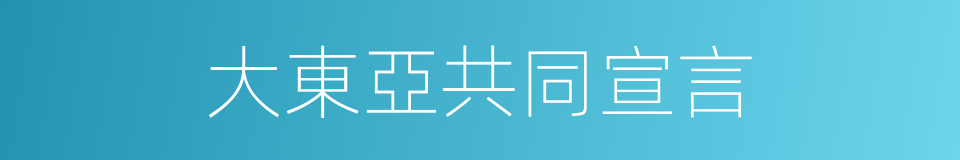 大東亞共同宣言